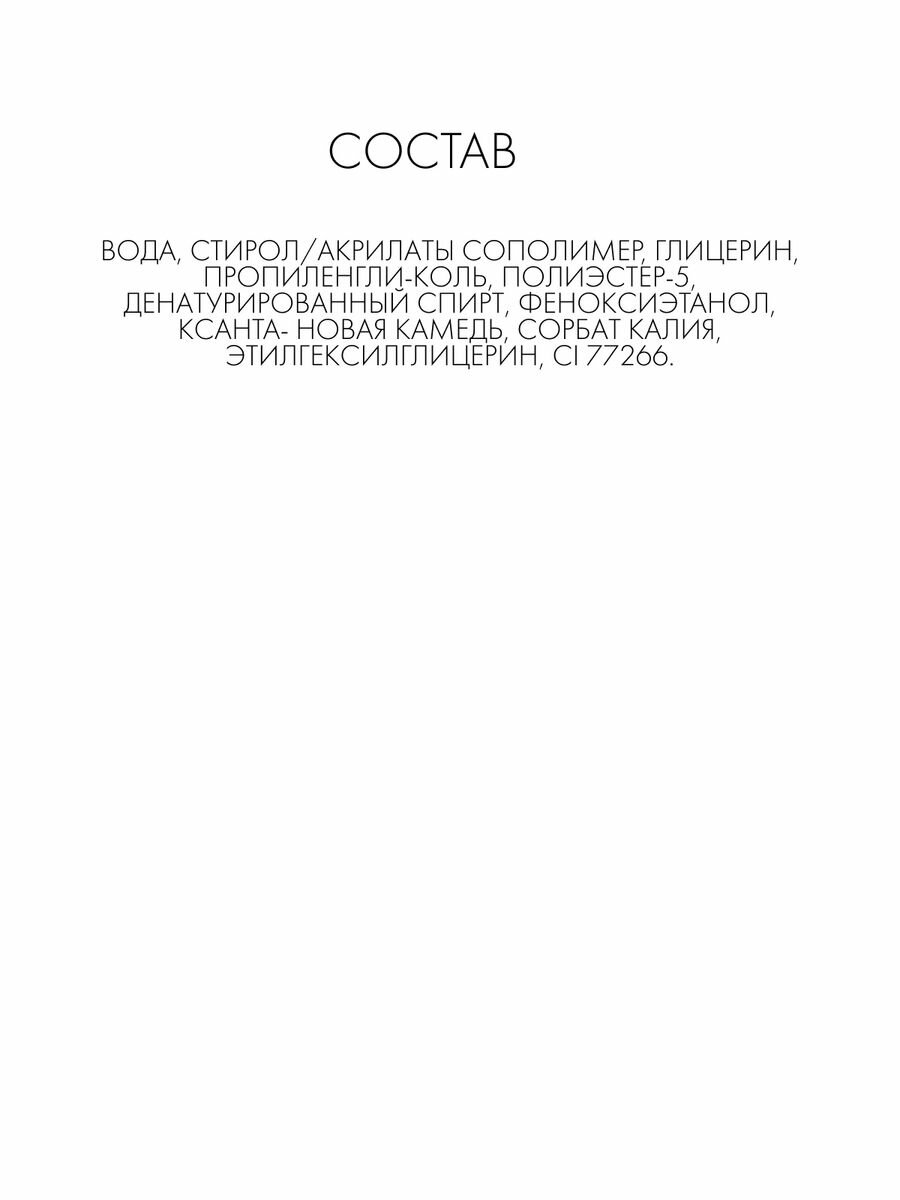 СОСТАВ

ВОДА, СТИРОЛ/АКРИЛАТЫ СОПОЛИМЕР, ГЛИЦЕРИН, ПРОПИЛЕНГЛИ-КОЛЬ, ПОЛИЭСТЕР-5, ДЕНАТУРИРОВАННЫЙ СПИРТ, ФЕНОКСИЭТАНОЛ, КСАНТА- НОВАЯ КАМЕДЬ, СОРБАТ КАЛИЯ, ЭТИЛГЕКСИЛГЛИЦЕРИН, CI 77266.